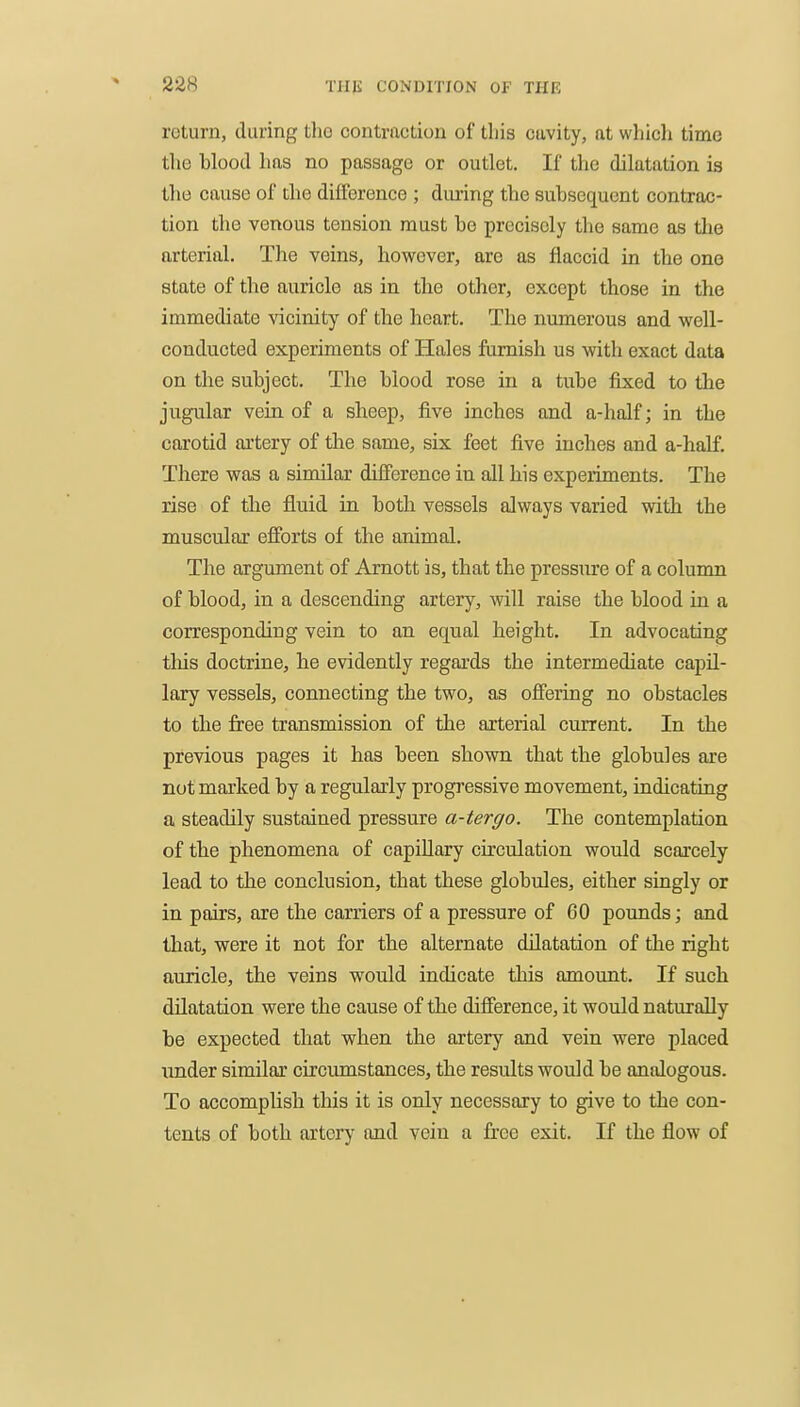 228 THE CONDITION OF THE

return, during the contraction of this cavity, at which time the blood has no passage or outlet. If the dilatation is the cause of the difference ; during the subsequent contraction the venous tension must be precisely the same as the arterial. The veins, however, are as flaccid in the one state of the auricle as in the other, except those in the immediate vicinity of the heart. The numerous and well-conducted experiments of Hales furnish us with exact data on the subject. The blood rose in a tube fixed to the jugular vein of a sheep, five inches and a-half; in the carotid artery of the same, six feet five inches and a-half. There was a similar difference in all his experiments. The rise of the fluid in both vessels always varied with the muscular efforts of the animal.

The argument of Arnott is, that the pressure of a column of blood, in a descending artery, will raise the blood in a corresponding vein to an equal height. In advocating this doctrine, he evidently regards the intermediate capillary vessels, connecting the two, as offering no obstacles to the free transmission of the arterial current. In the previous pages it has been shown that the globules are not marked by a regularly progressive movement, indicating a steadily sustained pressure a-tergo. The contemplation of the phenomena of capillary circulation would scarcely lead to the conclusion, that these globules, either singly or in pairs, are the carriers of a pressure of 60 pounds; and that, were it not for the alternate dilatation of the right auricle, the veins would indicate this amount. If such dilatation were the cause of the difference, it would naturally be expected that when the artery and vein were placed under similar circumstances, the results would be analogous. To accomplish this it is only necessary to give to the contents of both artery and vein a free exit. If the flow of